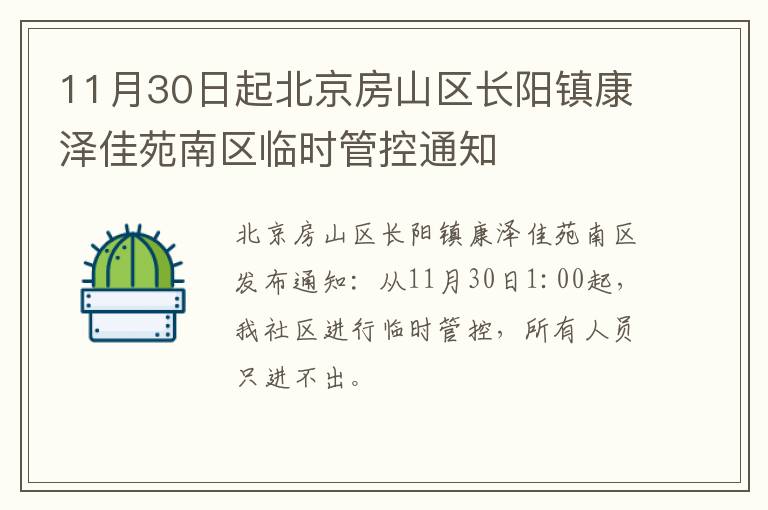 11月30日起北京房山区长阳镇康泽佳苑南区临时管控通知

北京房山区长阳镇康泽佳苑南区发布通知：从11月30日1:00起，我社区进行临时管控，所有人员只进不出。